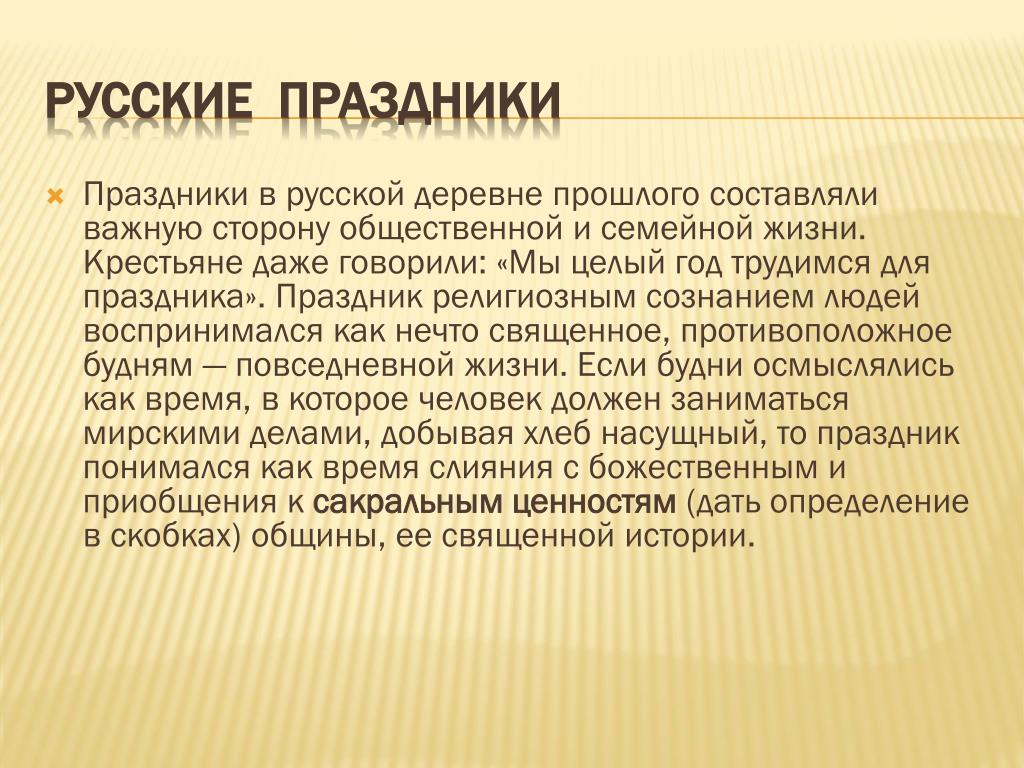 РУССКИЕ ПРАЗДНИКИ

Праздники в русской деревне прошлого составляли важную сторону общественной и семейной жизни. Крестьяне даже говорили: «Мы целый год трудимся для праздника». Праздник религиозным сознанием людей воспринимался как нечто священное, противоположное будням — повседневной жизни. Если будни осмыслялись как время, в которое человек должен заниматься мирскими делами, добывая хлеб насущный, то праздник понимался как время слияния с божественным и приобщения к сакральным ценностям (дать определение в скобках) общины, ее священной истории.